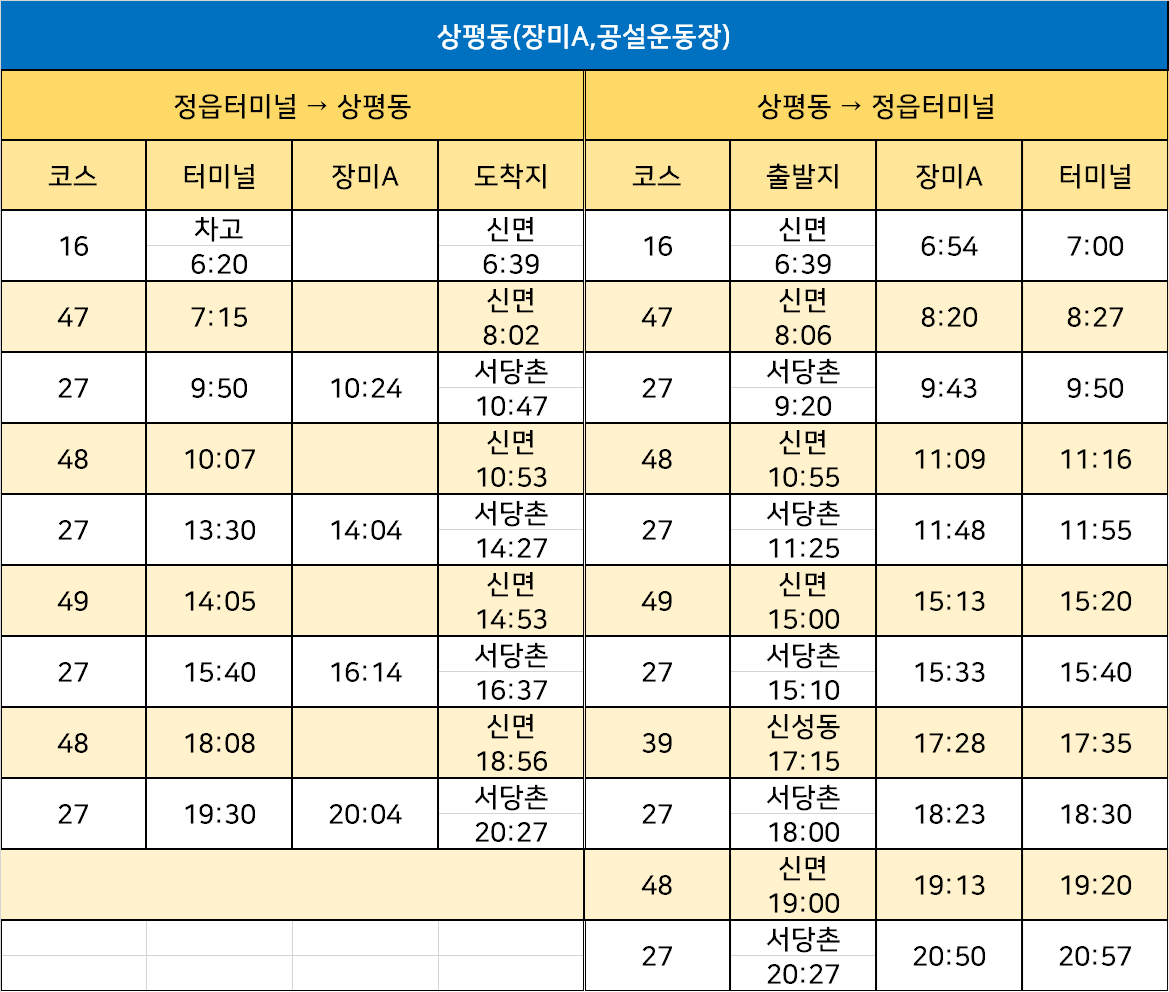 상평동(장미A,공설운동장)

| 정읍터미널 → 상평동 | | | | 상평동 → 정읍터미널 | | | |
|---|---|---|---|---|---|---|---|
| 코스 | 터미널 | 장미A | 도착지 | 코스 | 출발지 | 장미A | 터미널 |
| 16 | 차고 6:20 | | 신면 6:39 | 16 | 신면 6:39 | 6:54 | 7:00 |
| 47 | 7:15 | | 신면 8:02 | 47 | 신면 8:06 | 8:20 | 8:27 |
| 27 | 9:50 | 10:24 | 서당촌 10:47 | 27 | 서당촌 9:20 | 9:43 | 9:50 |
| 48 | 10:07 | | 신면 10:53 | 48 | 신면 10:55 | 11:09 | 11:16 |
| 27 | 13:30 | 14:04 | 서당촌 14:27 | 27 | 서당촌 11:25 | 11:48 | 11:55 |
| 49 | 14:05 | | 신면 14:53 | 49 | 신면 15:00 | 15:13 | 15:20 |
| 27 | 15:40 | 16:14 | 서당촌 16:37 | 27 | 서당촌 15:10 | 15:33 | 15:40 |
| 48 | 18:08 | | 신면 18:56 | 39 | 신성동 17:15 | 17:28 | 17:35 |
| 27 | 19:30 | 20:04 | 서당촌 20:27 | 27 | 서당촌 18:00 | 18:23 | 18:30 |
| | | | | 48 | 신면 19:00 | 19:13 | 19:20 |
| | | | | 27 | 서당촌 20:27 | 20:50 | 20:57 |